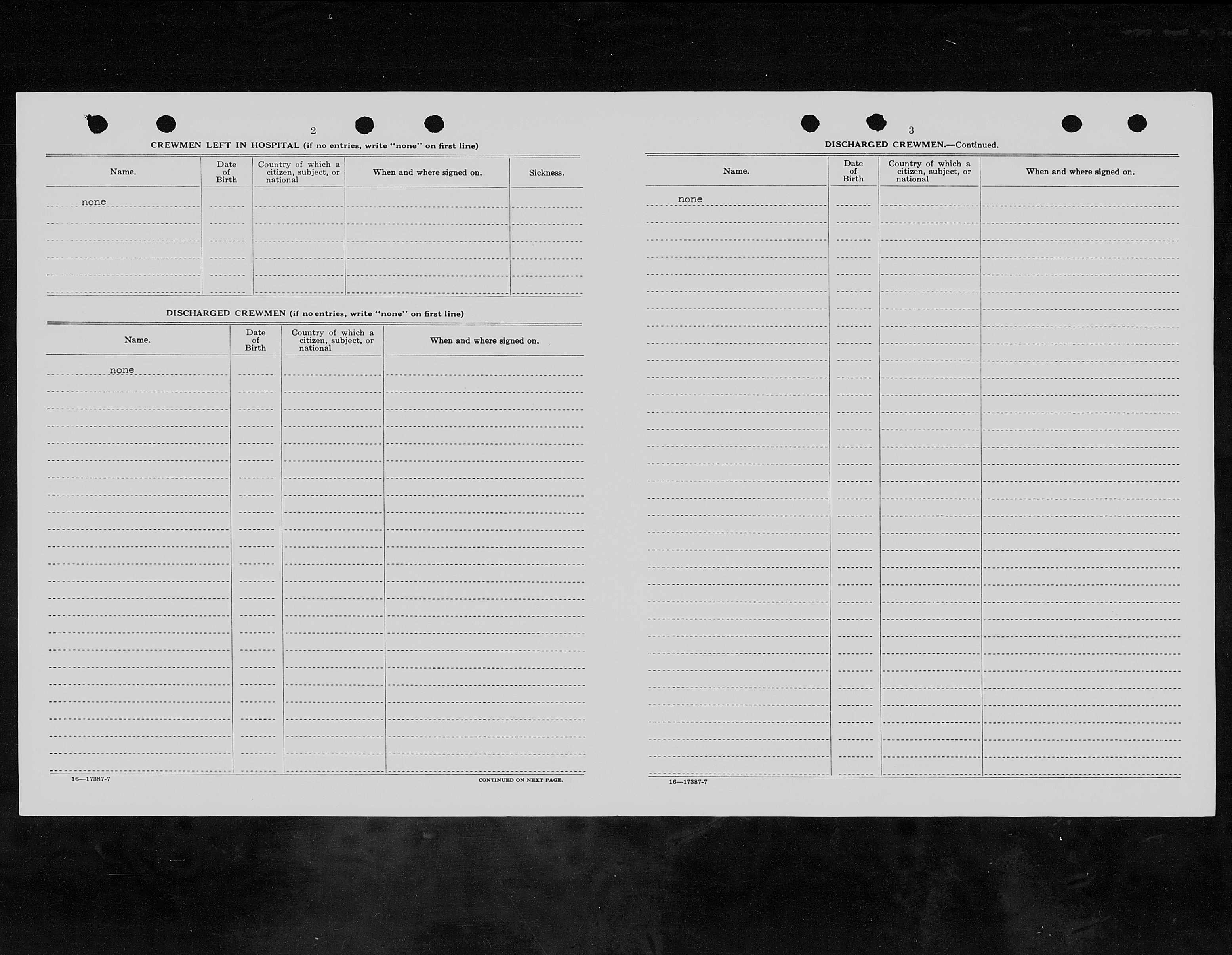 2

CREWMEN LEFT IN HOSPITAL (if no entries, write "none" on first line)

| Name. | Date of Birth | Country of which a citizen, subject, or national | When and where signed on. | Sickness. |
|---|---|---|---|---|
| none | | | | |

DISCHARGED CREWMEN (if no entries, write "none" on first line)

| Name. | Date of Birth | Country of which a citizen, subject, or national | When and where signed on. |
|---|---|---|---|
| none | | | |

16—17387-7

CONTINUED ON NEXT PAGE.

3

DISCHARGED CREWMEN.—Continued.

| Name. | Date of Birth | Country of which a citizen, subject, or national | When and where signed on. |
|---|---|---|---|
| none | | | |

16—17387-7